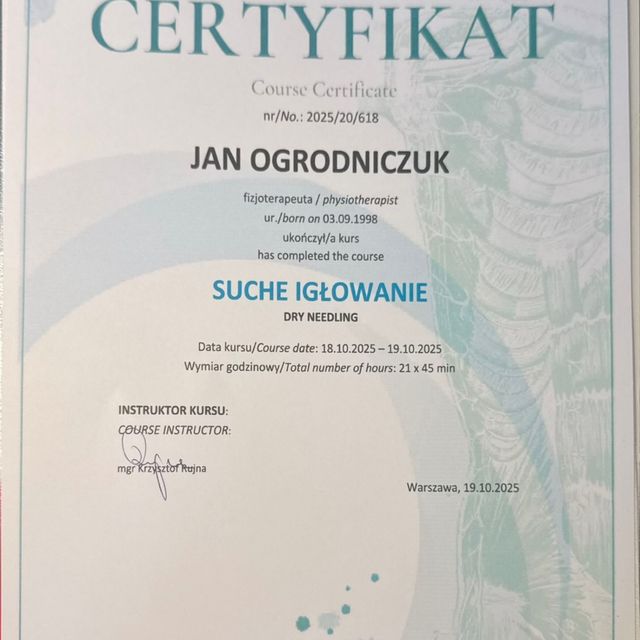 CERTYFIKAT

Course Certificate
nr/No.: 2025/20/618

JAN OGRODNICZUK

fizjoterapeuta / physiotherapist
ur./born on 03.09.1998
ukończył/a kurs
has completed the course

SUCHE IGŁOWANIE
DRY NEEDLING

Data kursu/Course date: 18.10.2025 – 19.10.2025
Wymiar godzinowy/Total number of hours: 21 x 45 min

INSTRUKTOR KURSU:
COURSE INSTRUCTOR:

mgr Krzysztof Rujna

Warszawa, 19.10.2025